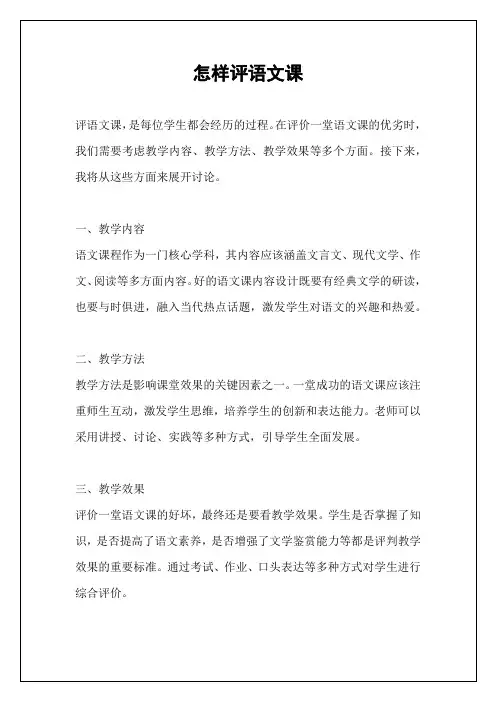 怎样评语文课

评语文课，是每位学生都会经历的过程。在评价一堂语文课的优劣时，我们需要考虑教学内容、教学方法、教学效果等多个方面。接下来，我将从这些方面来展开讨论。

一、教学内容
语文课程作为一门核心学科，其内容应该涵盖文言文、现代文学、作文、阅读等多方面内容。好的语文课内容设计既要有经典文学的研读，也要与时俱进，融入当代热点话题，激发学生对语文的兴趣和热爱。

二、教学方法
教学方法是影响课堂效果的关键因素之一。一堂成功的语文课应该注重师生互动，激发学生思维，培养学生的创新和表达能力。老师可以采用讲授、讨论、实践等多种方式，引导学生全面发展。

三、教学效果
评价一堂语文课的好坏，最终还是要看教学效果。学生是否掌握了知识，是否提高了语文素养，是否增强了文学鉴赏能力等都是评判教学效果的重要标准。通过考试、作业、口头表达等多种方式对学生进行综合评价。